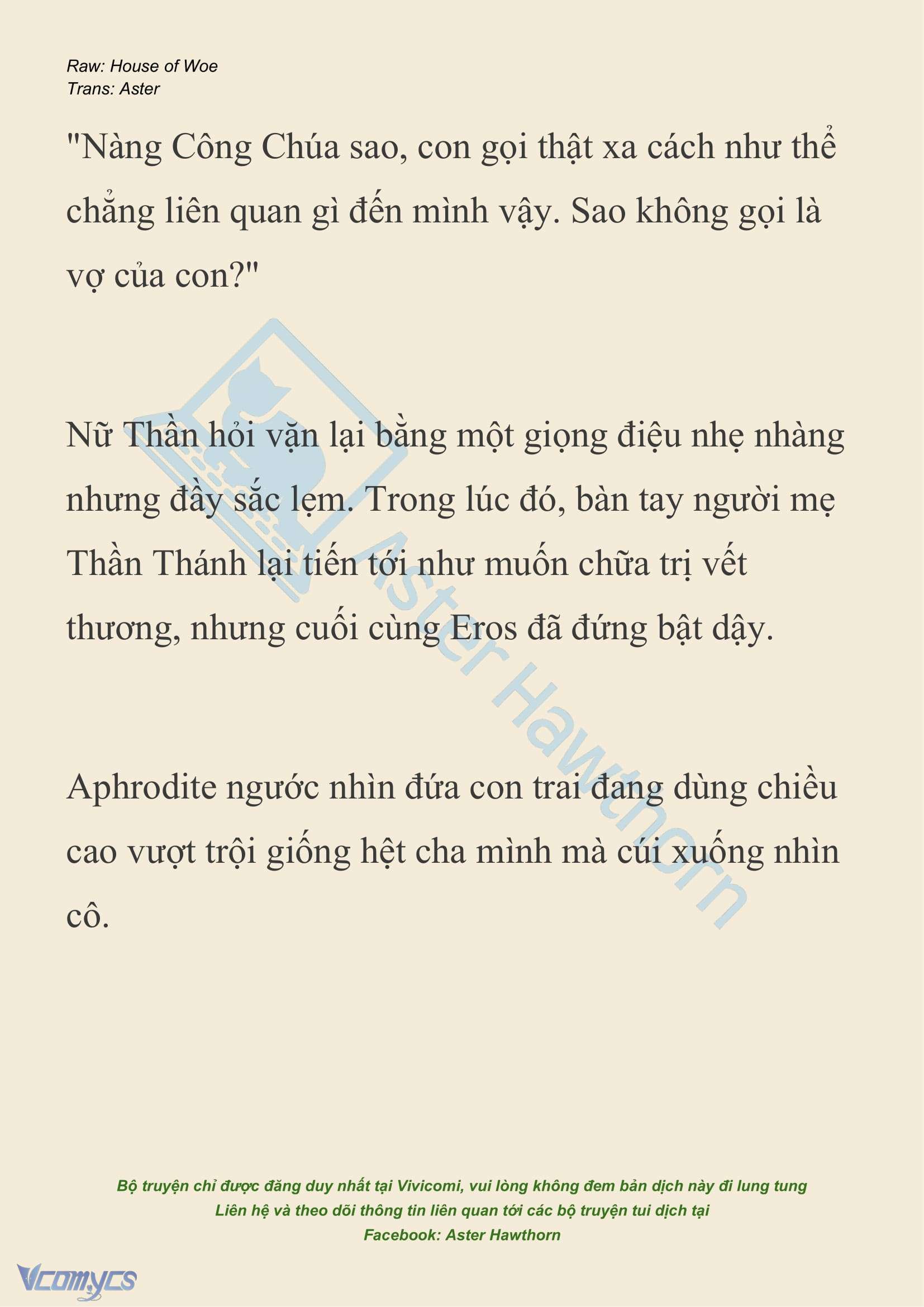 Raw: House of Woe
Trans: Aster

"Nàng Công Chúa sao, con gọi thật xa cách như thể chẳng liên quan gì đến mình vậy. Sao không gọi là vợ của con?"

Nữ Thần hỏi vặn lại bằng một giọng điệu nhẹ nhàng nhưng đầy sắc lẹm. Trong lúc đó, bàn tay người mẹ Thần Thánh lại tiến tới như muốn chữa trị vết thương, nhưng cuối cùng Eros đã đứng bật dậy.

Aphrodite ngước nhìn đứa con trai đang dùng chiều cao vượt trội giống hệt cha mình mà cúi xuống nhìn cô.

Aster Hawthorn

Bộ truyện chỉ được đăng duy nhất tại Vivicomi, vui lòng không đem bản dịch này đi lung tung
Liên hệ và theo dõi thông tin liên quan tới các bộ truyện tui dịch tại
Facebook: Aster Hawthorn

Vcomycs